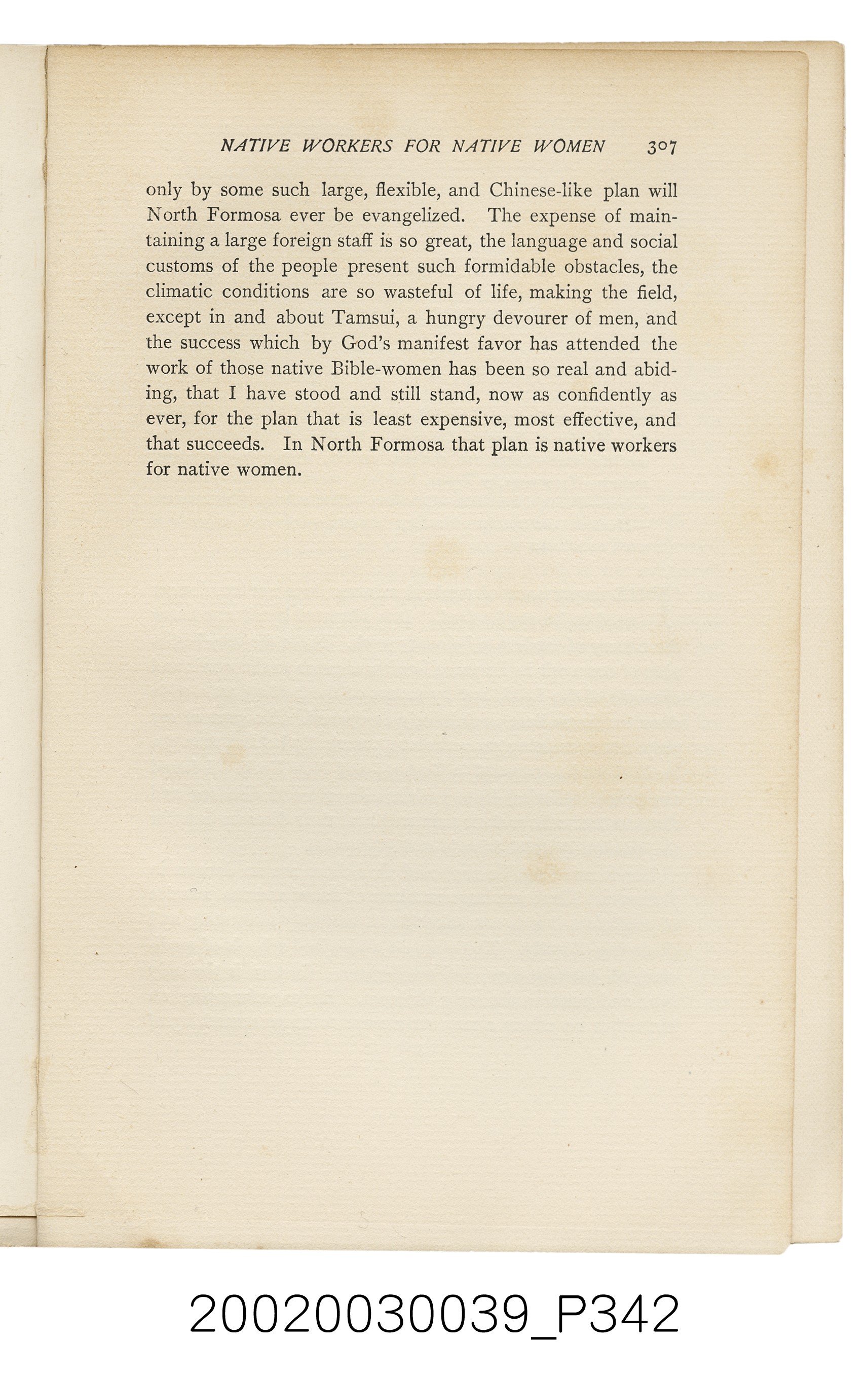 NATIVE WORKERS FOR NATIVE WOMEN 307

only by some such large, flexible, and Chinese-like plan will North Formosa ever be evangelized. The expense of maintaining a large foreign staff is so great, the language and social customs of the people present such formidable obstacles, the climatic conditions are so wasteful of life, making the field, except in and about Tamsui, a hungry devourer of men, and the success which by God's manifest favor has attended the work of those native Bible-women has been so real and abiding, that I have stood and still stand, now as confidently as ever, for the plan that is least expensive, most effective, and that succeeds. In North Formosa that plan is native workers for native women.

20020030039_P342